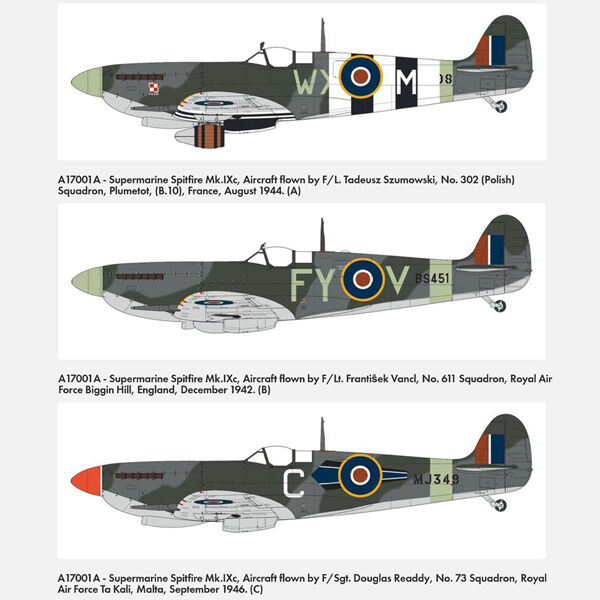 WX M 08

A17001A - Supermarine Spitfire Mk.IXc, Aircraft flown by F/L. Tadeusz Szumowski, No. 302 (Polish) Squadron, Plumetot, (B.10), France, August 1944. (A)

FY V BS451

A17001A - Supermarine Spitfire Mk.IXc, Aircraft flown by F/Lt. František Vancl, No. 611 Squadron, Royal Air Force Biggin Hill, England, December 1942. (B)

C MJ349

A17001A - Supermarine Spitfire Mk.IXc, Aircraft flown by F/Sgt. Douglas Readdy, No. 73 Squadron, Royal Air Force Ta Kali, Malta, September 1946. (C)